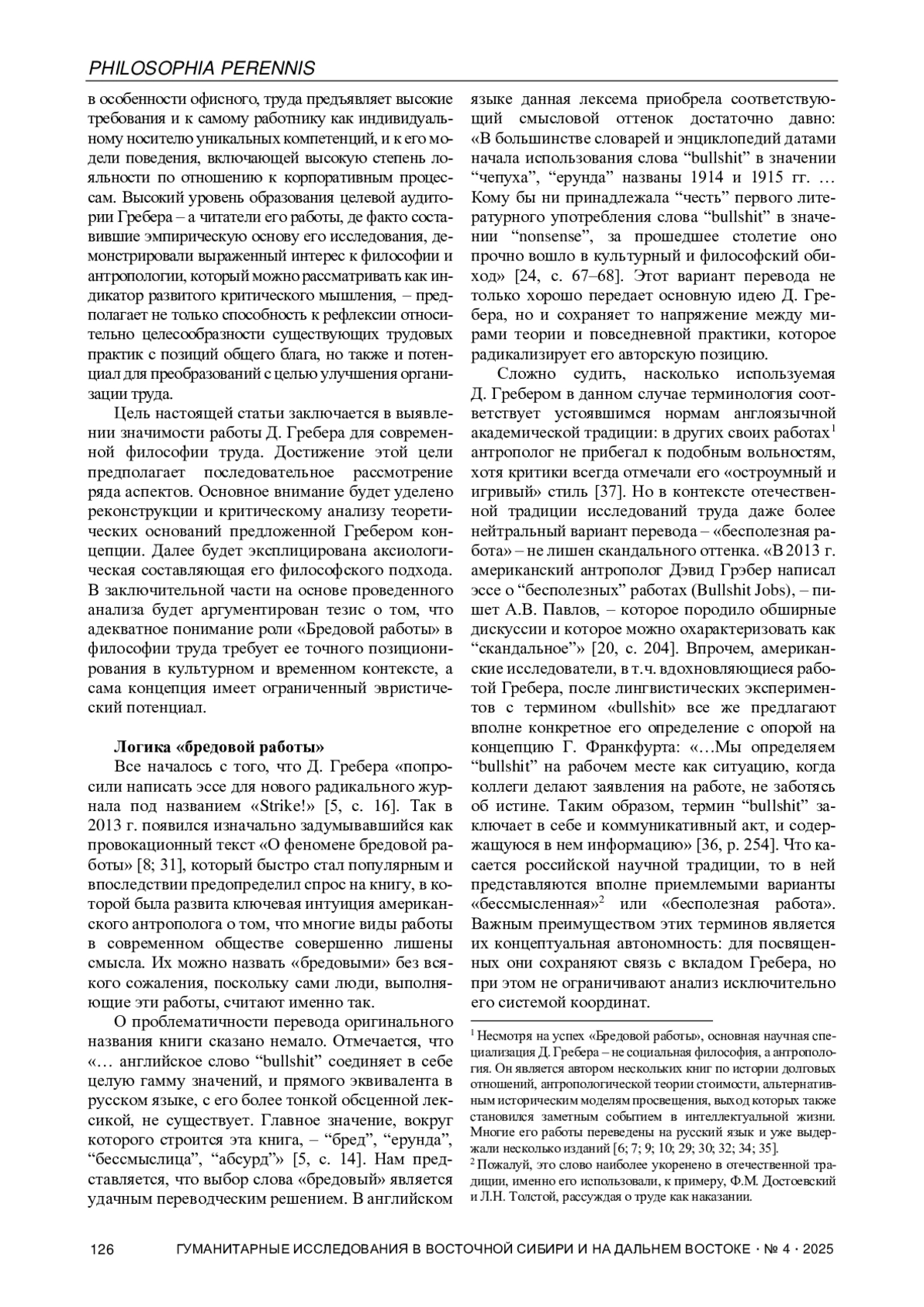 PHILOSOPHIA PERENNIS

в особенности офисного, труда предъявляет высокие требования и к самому работнику как индивидуальному носителю уникальных компетенций, и к его модели поведения, включающей высокую степень лояльности по отношению к корпоративным процессам. Высокий уровень образования целевой аудитории Гребера – а читатели его работы, де факто составившие эмпирическую основу его исследования, демонстрировали выраженный интерес к философии и антропологии, который можно рассматривать как индикатор развитого критического мышления, – предполагает не только способность к рефлексии относительно целесообразности существующих трудовых практик с позиций общего блага, но также и потенциал для преобразований с целью улучшения организации труда.

Цель настоящей статьи заключается в выявлении значимости работы Д. Гребера для современной философии труда. Достижение этой цели предполагает последовательное рассмотрение ряда аспектов. Основное внимание будет уделено реконструкции и критическому анализу теоретических оснований предложенной Гребером концепции. Далее будет эксплицирована аксиологическая составляющая его философского подхода. В заключительной части на основе проведенного анализа будет аргументирован тезис о том, что адекватное понимание роли «Бредовой работы» в философии труда требует ее точного позиционирования в культурном и временном контексте, а сама концепция имеет ограниченный эвристический потенциал.

Логика «бредовой работы»

Все началось с того, что Д. Гребера «попросили написать эссе для нового радикального журнала под названием «Strike!» [5, с. 16]. Так в 2013 г. появился изначально задумывавшийся как провокационный текст «О феномене бредовой работы» [8; 31], который быстро стал популярным и впоследствии предопределил спрос на книгу, в которой была развита ключевая интуиция американского антрополога о том, что многие виды работы в современном обществе совершенно лишены смысла. Их можно назвать «бредовыми» без всякого сожаления, поскольку сами люди, выполняющие эти работы, считают именно так.

О проблематичности перевода оригинального названия книги сказано немало. Отмечается, что «… английское слово “bullshit” соединяет в себе целую гамму значений, и прямого эквивалента в русском языке, с его более тонкой обсценной лексикой, не существует. Главное значение, вокруг которого строится эта книга, – “бред”, “ерунда”, “бессмыслица”, “абсурд”» [5, с. 14]. Нам представляется, что выбор слова «бредовый» является удачным переводческим решением. В английском языке данная лексема приобрела соответствующий смысловой оттенок достаточно давно: «В большинстве словарей и энциклопедий датами начала использования слова “bullshit” в значении “чепуха”, “ерунда” названы 1914 и 1915 гг. … Кому бы ни принадлежала “честь” первого литературного употребления слова “bullshit” в значении “nonsense”, за прошедшее столетие оно прочно вошло в культурный и философский обиход» [24, с. 67–68]. Этот вариант перевода не только хорошо передает основную идею Д. Гребера, но и сохраняет то напряжение между мирами теории и повседневной практики, которое радикализирует его авторскую позицию.

Сложно судить, насколько используемая Д. Гребером в данном случае терминология соответствует устоявшимся нормам англоязычной академической традиции: в других своих работах$^1$ антрополог не прибегал к подобным вольностям, хотя критики всегда отмечали его «остроумный и игривый» стиль [37]. Но в контексте отечественной традиции исследований труда даже более нейтральный вариант перевода – «бесполезная работа» – не лишен скандального оттенка. «В 2013 г. американский антрополог Дэвид Грэбер написал эссе о “бесполезных” работах (Bullshit Jobs), – пишет А.В. Павлов, – которое породило обширные дискуссии и которое можно охарактеризовать как “скандальное”» [20, с. 204]. Впрочем, американские исследователи, в т.ч. вдохновляющиеся работой Гребера, после лингвистических экспериментов с термином «bullshit» все же предлагают вполне конкретное его определение с опорой на концепцию Г. Франкфурта: «…Мы определяем “bullshit” на рабочем месте как ситуацию, когда коллеги делают заявления на работе, не заботясь об истине. Таким образом, термин “bullshit” заключает в себе и коммуникативный акт, и содержащуюся в нем информацию» [36, p. 254]. Что касается российской научной традиции, то в ней представляются вполне приемлемыми варианты «бессмысленная»$^2$ или «бесполезная работа». Важным преимуществом этих терминов является их концептуальная автономность: для посвященных они сохраняют связь с вкладом Гребера, но при этом не ограничивают анализ исключительно его системой координат.

$^1$ Несмотря на успех «Бредовой работы», основная научная специализация Д. Гребера – не социальная философия, а антропология. Он является автором нескольких книг по истории долговых отношений, антропологической теории стоимости, альтернативным историческим моделям просвещения, выход которых также становился заметным событием в интеллектуальной жизни. Многие его работы переведены на русский язык и уже выдержали несколько изданий [6; 7; 9; 10; 29; 30; 32; 34; 35].

$^2$ Пожалуй, это слово наиболее укоренено в отечественной традиции, именно его использовали, к примеру, Ф.М. Достоевский и Л.Н. Толстой, рассуждая о труде как наказании.

126 ГУМАНИТАРНЫЕ ИССЛЕДОВАНИЯ В ВОСТОЧНОЙ СИБИРИ И НА ДАЛЬНЕМ ВОСТОКЕ · № 4 · 2025